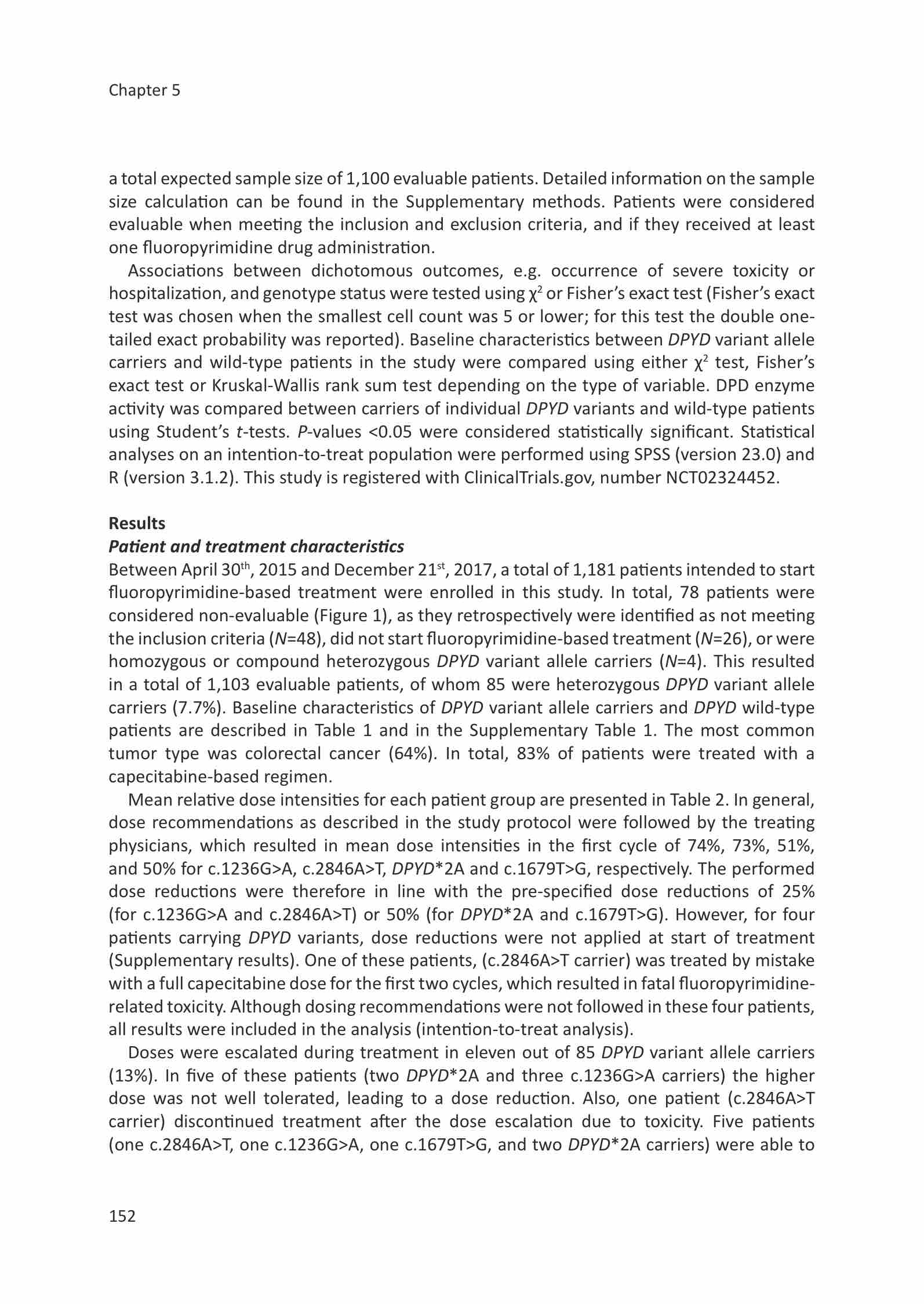 Chapter 5

a total expected sample size of 1,100 evaluable patients. Detailed information on the sample size calculation can be found in the Supplementary methods. Patients were considered evaluable when meeting the inclusion and exclusion criteria, and if they received at least one fluoropyrimidine drug administration.

Associations between dichotomous outcomes, e.g. occurrence of severe toxicity or hospitalization, and genotype status were tested using $\chi^2$ or Fisher's exact test (Fisher's exact test was chosen when the smallest cell count was 5 or lower; for this test the double one-tailed exact probability was reported). Baseline characteristics between DPYD variant allele carriers and wild-type patients in the study were compared using either $\chi^2$ test, Fisher's exact test or Kruskal-Wallis rank sum test depending on the type of variable. DPD enzyme activity was compared between carriers of individual DPYD variants and wild-type patients using Student's t-tests. P-values <0.05 were considered statistically significant. Statistical analyses on an intention-to-treat population were performed using SPSS (version 23.0) and R (version 3.1.2). This study is registered with ClinicalTrials.gov, number NCT02324452.

Results
Patient and treatment characteristics
Between April 30$^{th}$, 2015 and December 21$^{st}$, 2017, a total of 1,181 patients intended to start fluoropyrimidine-based treatment were enrolled in this study. In total, 78 patients were considered non-evaluable (Figure 1), as they retrospectively were identified as not meeting the inclusion criteria (N=48), did not start fluoropyrimidine-based treatment (N=26), or were homozygous or compound heterozygous DPYD variant allele carriers (N=4). This resulted in a total of 1,103 evaluable patients, of whom 85 were heterozygous DPYD variant allele carriers (7.7%). Baseline characteristics of DPYD variant allele carriers and DPYD wild-type patients are described in Table 1 and in the Supplementary Table 1. The most common tumor type was colorectal cancer (64%). In total, 83% of patients were treated with a capecitabine-based regimen.

Mean relative dose intensities for each patient group are presented in Table 2. In general, dose recommendations as described in the study protocol were followed by the treating physicians, which resulted in mean dose intensities in the first cycle of 74%, 73%, 51%, and 50% for c.1236G>A, c.2846A>T, DPYD*2A and c.1679T>G, respectively. The performed dose reductions were therefore in line with the pre-specified dose reductions of 25% (for c.1236G>A and c.2846A>T) or 50% (for DPYD*2A and c.1679T>G). However, for four patients carrying DPYD variants, dose reductions were not applied at start of treatment (Supplementary results). One of these patients, (c.2846A>T carrier) was treated by mistake with a full capecitabine dose for the first two cycles, which resulted in fatal fluoropyrimidine-related toxicity. Although dosing recommendations were not followed in these four patients, all results were included in the analysis (intention-to-treat analysis).

Doses were escalated during treatment in eleven out of 85 DPYD variant allele carriers (13%). In five of these patients (two DPYD*2A and three c.1236G>A carriers) the higher dose was not well tolerated, leading to a dose reduction. Also, one patient (c.2846A>T carrier) discontinued treatment after the dose escalation due to toxicity. Five patients (one c.2846A>T, one c.1236G>A, one c.1679T>G, and two DPYD*2A carriers) were able to

152